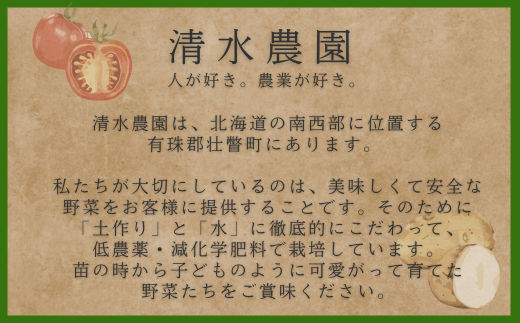 清水農園
人が好き。農業が好き。

清水農園は、北海道の南西部に位置する有珠郡壮瞥町にあります。

私たちが大切にしているのは、美味しくて安全な野菜をお客様に提供することです。そのために「土作り」と「水」に徹底的にこだわって、低農薬・減化学肥料で栽培しています。苗の時から子どものように可愛がって育てた野菜たちをご賞味ください。